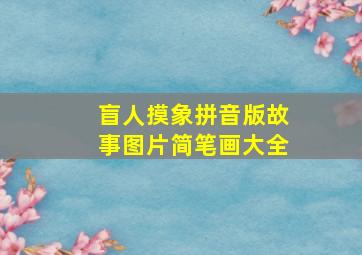 盲人摸象拼音版故事图片简笔画大全